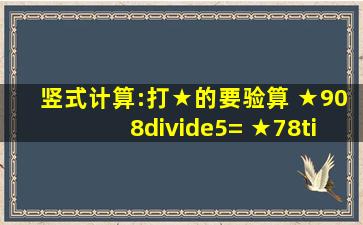 竖式计算:打★的要验算 ★908divide5= ★78ti